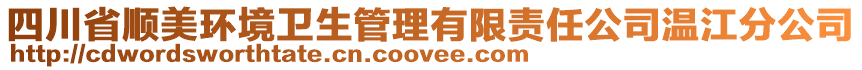 四川省顺美环境卫生管理有限责任公司温江分公司
http://cdwordsworthtate.cn.coovee.com